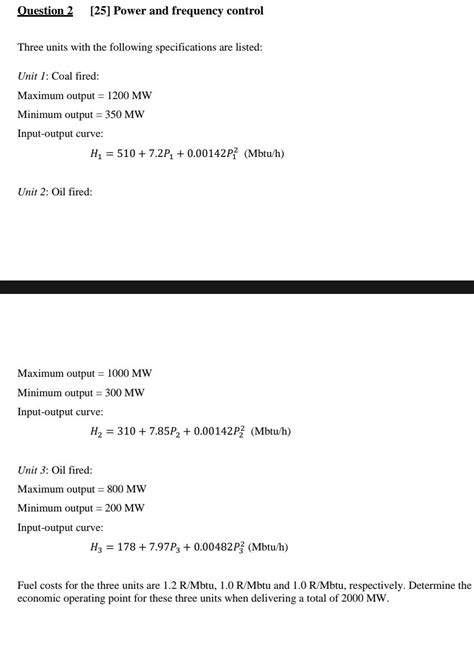 Question 2 [25] Power and frequency control

Three units with the following specifications are listed:

Unit 1: Coal fired:

Maximum output = 1200 MW

Minimum output = 350 MW

Input-output curve:

$H_1 = 510 + 7.2P_1 + 0.00142P_1^2$ (Mbtu/h)

Unit 2: Oil fired:

Maximum output = 1000 MW

Minimum output = 300 MW

Input-output curve:

$H_2 = 310 + 7.85P_2 + 0.00142P_2^2$ (Mbtu/h)

Unit 3: Oil fired:

Maximum output = 800 MW

Minimum output = 200 MW

Input-output curve:

$H_3 = 178 + 7.97P_3 + 0.00482P_3^2$ (Mbtu/h)

Fuel costs for the three units are 1.2 R/Mbtu, 1.0 R/Mbtu and 1.0 R/Mbtu, respectively. Determine the economic operating point for these three units when delivering a total of 2000 MW.